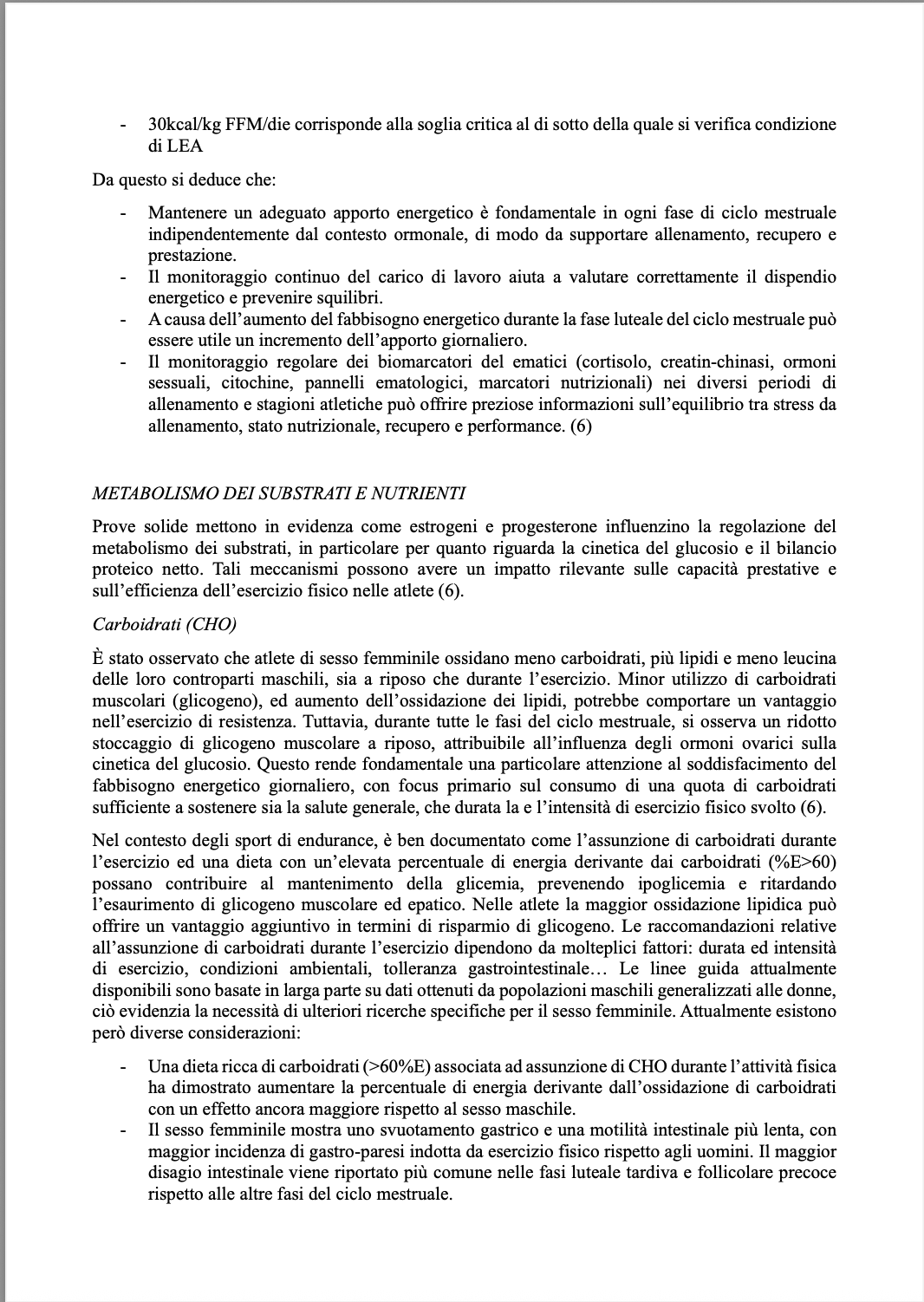 - 30kcal/kg FFM/die corrisponde alla soglia critica al di sotto della quale si verifica condizione di LEA

Da questo si deduce che:

- Mantenere un adeguato apporto energetico è fondamentale in ogni fase di ciclo mestruale indipendentemente dal contesto ormonale, di modo da supportare allenamento, recupero e prestazione.
- Il monitoraggio continuo del carico di lavoro aiuta a valutare correttamente il dispendio energetico e prevenire squilibri.
- A causa dell'aumento del fabbisogno energetico durante la fase luteale del ciclo mestruale può essere utile un incremento dell'apporto giornaliero.
- Il monitoraggio regolare dei biomarcatori del ematici (cortisolo, creatin-chinasi, ormoni sessuali, citochine, pannelli ematologici, marcatori nutrizionali) nei diversi periodi di allenamento e stagioni atletiche può offrire preziose informazioni sull'equilibrio tra stress da allenamento, stato nutrizionale, recupero e performance. (6)

METABOLISMO DEI SUBSTRATI E NUTRIENTI

Prove solide mettono in evidenza come estrogeni e progesterone influenzino la regolazione del metabolismo dei substrati, in particolare per quanto riguarda la cinetica del glucosio e il bilancio proteico netto. Tali meccanismi possono avere un impatto rilevante sulle capacità prestative e sull'efficienza dell'esercizio fisico nelle atlete (6).

Carboidrati (CHO)

È stato osservato che atlete di sesso femminile ossidano meno carboidrati, più lipidi e meno leucina delle loro controparti maschili, sia a riposo che durante l'esercizio. Minor utilizzo di carboidrati muscolari (glicogeno), ed aumento dell'ossidazione dei lipidi, potrebbe comportare un vantaggio nell'esercizio di resistenza. Tuttavia, durante tutte le fasi del ciclo mestruale, si osserva un ridotto stoccaggio di glicogeno muscolare a riposo, attribuibile all'influenza degli ormoni ovarici sulla cinetica del glucosio. Questo rende fondamentale una particolare attenzione al soddisfacimento del fabbisogno energetico giornaliero, con focus primario sul consumo di una quota di carboidrati sufficiente a sostenere sia la salute generale, che durata la e l'intensità di esercizio fisico svolto (6).

Nel contesto degli sport di endurance, è ben documentato come l'assunzione di carboidrati durante l'esercizio ed una dieta con un'elevata percentuale di energia derivante dai carboidrati (%E>60) possano contribuire al mantenimento della glicemia, prevenendo ipoglicemia e ritardando l'esaurimento di glicogeno muscolare ed epatico. Nelle atlete la maggior ossidazione lipidica può offrire un vantaggio aggiuntivo in termini di risparmio di glicogeno. Le raccomandazioni relative all'assunzione di carboidrati durante l'esercizio dipendono da molteplici fattori: durata ed intensità di esercizio, condizioni ambientali, tolleranza gastrointestinale… Le linee guida attualmente disponibili sono basate in larga parte su dati ottenuti da popolazioni maschili generalizzati alle donne, ciò evidenzia la necessità di ulteriori ricerche specifiche per il sesso femminile. Attualmente esistono però diverse considerazioni:

- Una dieta ricca di carboidrati (>60%E) associata ad assunzione di CHO durante l'attività fisica ha dimostrato aumentare la percentuale di energia derivante dall'ossidazione di carboidrati con un effetto ancora maggiore rispetto al sesso maschile.
- Il sesso femminile mostra uno svuotamento gastrico e una motilità intestinale più lenta, con maggior incidenza di gastro-paresi indotta da esercizio fisico rispetto agli uomini. Il maggior disagio intestinale viene riportato più comune nelle fasi luteale tardiva e follicolare precoce rispetto alle altre fasi del ciclo mestruale.